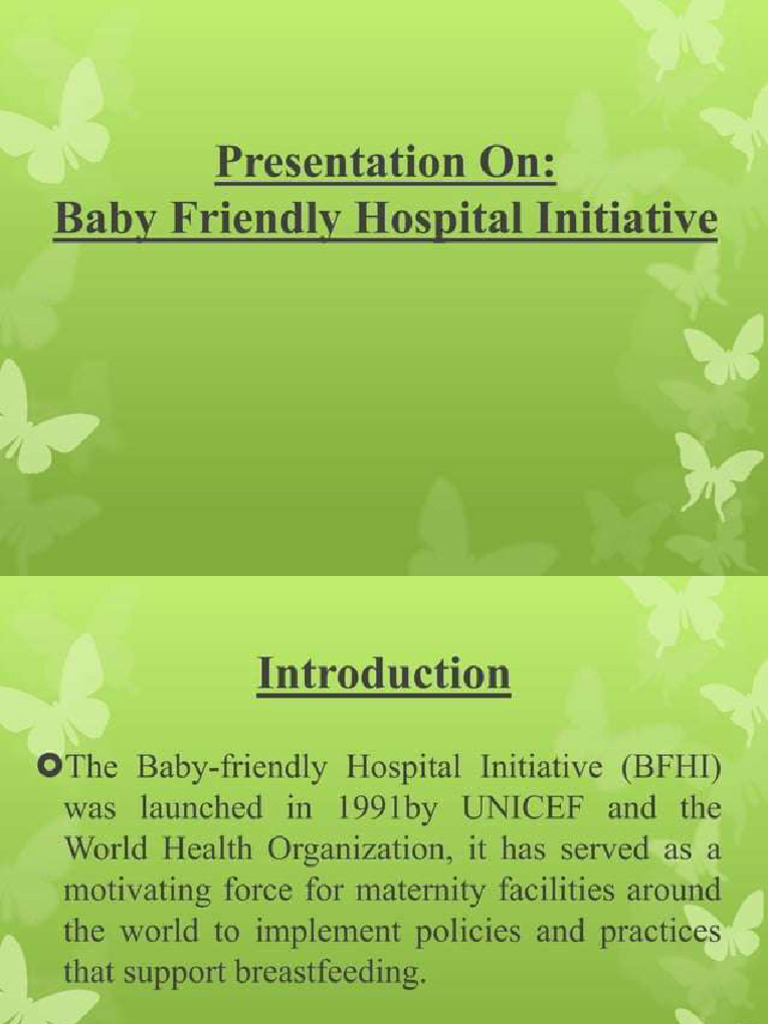 Presentation On:
Baby Friendly Hospital Initiative

Introduction

The Baby-friendly Hospital Initiative (BFHI) was launched in 1991by UNICEF and the World Health Organization, it has served as a motivating force for maternity facilities around the world to implement policies and practices that support breastfeeding.